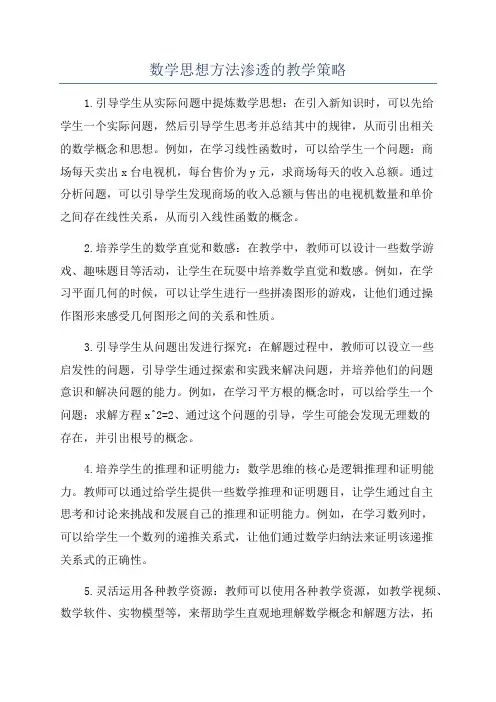 数学思想方法渗透的教学策略

1.引导学生从实际问题中提炼数学思想：在引入新知识时，可以先给学生一个实际问题，然后引导学生思考并总结其中的规律，从而引出相关的数学概念和思想。例如，在学习线性函数时，可以给学生一个问题：商场每天卖出 x 台电视机，每台售价为 y 元，求商场每天的收入总额。通过分析问题，可以引导学生发现商场的收入总额与售出的电视机数量和单价之间存在线性关系，从而引入线性函数的概念。

2.培养学生的数学直觉和数感：在教学中，教师可以设计一些数学游戏、趣味题目等活动，让学生在玩耍中培养数学直觉和数感。例如，在学习平面几何的时候，可以让学生进行一些拼凑图形的游戏，让他们通过操作图形来感受几何图形之间的关系和性质。

3.引导学生从问题出发进行探究：在解题过程中，教师可以设立一些启发性的问题，引导学生通过探索和实践来解决问题，并培养他们的问题意识和解决问题的能力。例如，在学习平方根的概念时，可以给学生一个问题：求解方程 x^2=2、通过这个问题的引导，学生可能会发现无理数的存在，并引出根号的概念。

4.培养学生的推理和证明能力：数学思维的核心是逻辑推理和证明能力。教师可以通过给学生提供一些数学推理和证明题目，让学生通过自主思考和讨论来挑战和发展自己的推理和证明能力。例如，在学习数列时，可以给学生一个数列的递推关系式，让他们通过数学归纳法来证明该递推关系式的正确性。

5.灵活运用各种教学资源：教师可以使用各种教学资源，如教学视频、数学软件、实物模型等，来帮助学生直观地理解数学概念和解题方法，拓